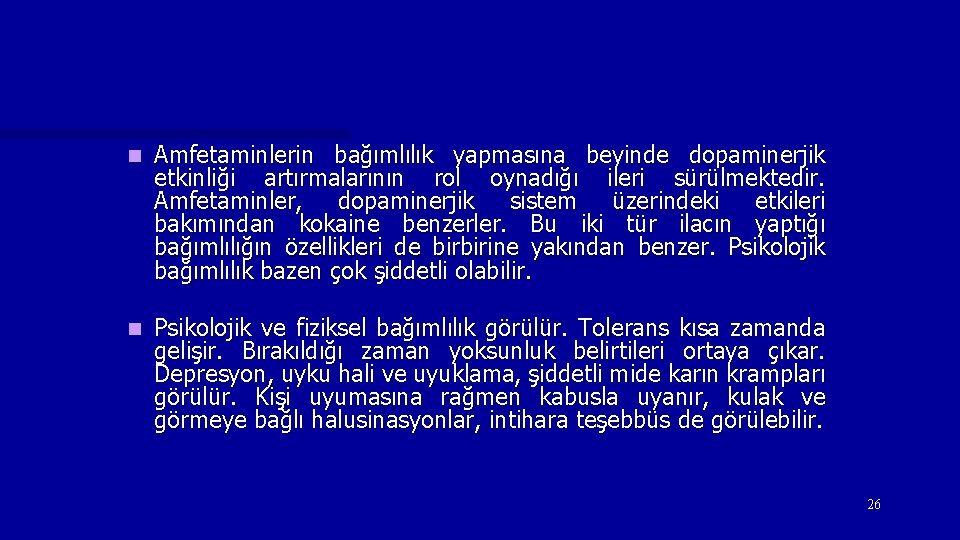 Amfetaminlerin bağımlılık yapmasına beyinde dopaminerjik etkinliği artırmalarının rol oynadığı ileri sürülmektedir. Amfetaminler, dopaminerjik sistem üzerindeki etkileri bakımından kokaine benzerler. Bu iki tür ilacın yaptığı bağımlılığın özellikleri de birbirine yakından benzer. Psikolojik bağımlılık bazen çok şiddetli olabilir.

Psikolojik ve fiziksel bağımlılık görülür. Tolerans kısa zamanda gelişir. Bırakıldığı zaman yoksunluk belirtileri ortaya çıkar. Depresyon, uyku hali ve uyuklama, şiddetli mide karın krampları görülür. Kişi uyumasına rağmen kabusla uyanır, kulak ve görmeye bağlı halusinasyonlar, intihara teşebbüs de görülebilir.

26